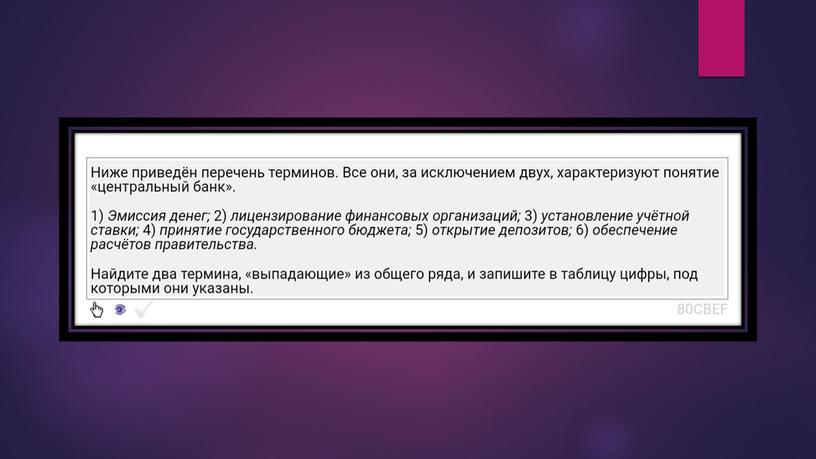 Ниже приведён перечень терминов. Все они, за исключением двух, характеризуют понятие «центральный банк».

1) Эмиссия денег; 2) лицензирование финансовых организаций; 3) установление учётной ставки; 4) принятие государственного бюджета; 5) открытие депозитов; 6) обеспечение расчётов правительства.

Найдите два термина, «выпадающие» из общего ряда, и запишите в таблицу цифры, под которыми они указаны.

80CBEF